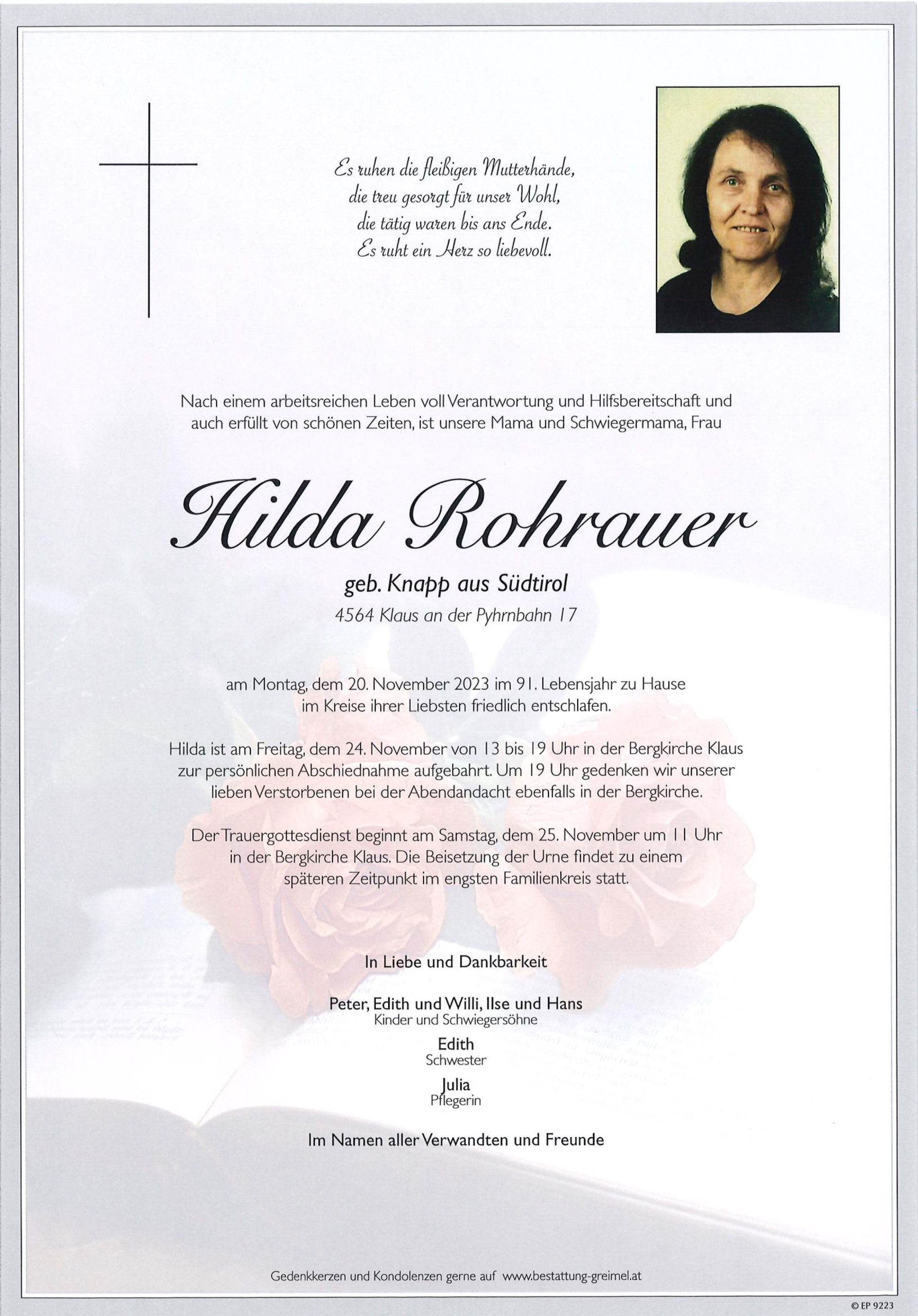 Es ruhen die fleißigen Mutterhände,
die treu gesorgt für unser Wohl,
die tätig waren bis ans Ende.
Es ruht ein Herz so liebevoll.

Nach einem arbeitsreichen Leben voll Verantwortung und Hilfsbereitschaft und auch erfüllt von schönen Zeiten, ist unsere Mama und Schwiegermama, Frau

Hilda Rohrauer

geb. Knapp aus Südtirol
4564 Klaus an der Pyhrnbahn 17

am Montag, dem 20. November 2023 im 91. Lebensjahr zu Hause im Kreise ihrer Liebsten friedlich entschlafen.

Hilda ist am Freitag, dem 24. November von 13 bis 19 Uhr in der Bergkirche Klaus zur persönlichen Abschiednahme aufgebahrt. Um 19 Uhr gedenken wir unserer lieben Verstorbenen bei der Abendandacht ebenfalls in der Bergkirche.

Der Trauergottesdienst beginnt am Samstag, dem 25. November um 11 Uhr in der Bergkirche Klaus. Die Beisetzung der Urne findet zu einem späteren Zeitpunkt im engsten Familienkreis statt.

In Liebe und Dankbarkeit

Peter, Edith und Willi, Ilse und Hans
Kinder und Schwiegersöhne

Edith
Schwester

Julia
Pflegerin

Im Namen aller Verwandten und Freunde

Gedenkkerzen und Kondolenzen gerne auf www.bestattung-greimel.at

© EP 9223